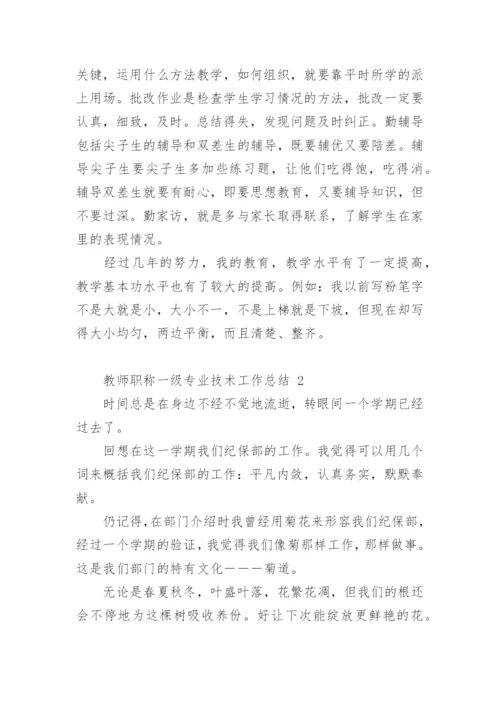 关键，运用什么方法教学，如何组织，就要靠平时所学的派上用场。批改作业是检查学生学习情况的方法，批改一定要认真，细致，及时。总结得失，发现问题及时纠正。勤辅导包括尖子生的辅导和双差生的辅导，既要辅优又要陪差。辅导尖子生要尖子生多加些练习题，让他们吃得饱，吃得消。辅导双差生就要有耐心，即要思想教育，又要辅导知识，但不要过深。勤家访，就是多与家长取得联系，了解学生在家里的表现情况。

经过几年的努力，我的教育，教学水平有了一定提高，教学基本功水平也有了较大的提高。例如：我以前写粉笔字不是大就是小，大小不一，不是上梯就是下坡，但现在却写得大小均匀，两边平衡，而且清楚、整齐。

教师职称一级专业技术工作总结 2

时间总是在身边不经不觉地流逝，转眼间一个学期已经过去了。

回想在这一学期我们纪保部的工作。我觉得可以用几个词来概括我们纪保部的工作：平凡内敛，认真务实，默默奉献。

仍记得，在部门介绍时我曾经用菊花来形容我们纪保部，经过一个学期的验证，我觉得我们像菊那样工作，那样做事。这是我们部门的特有文化———菊道。

无论是春夏秋冬，叶盛叶落，花繁花凋，但我们的根还会不停地为这棵树吸收养份。好让下次能绽放更鲜艳的花。